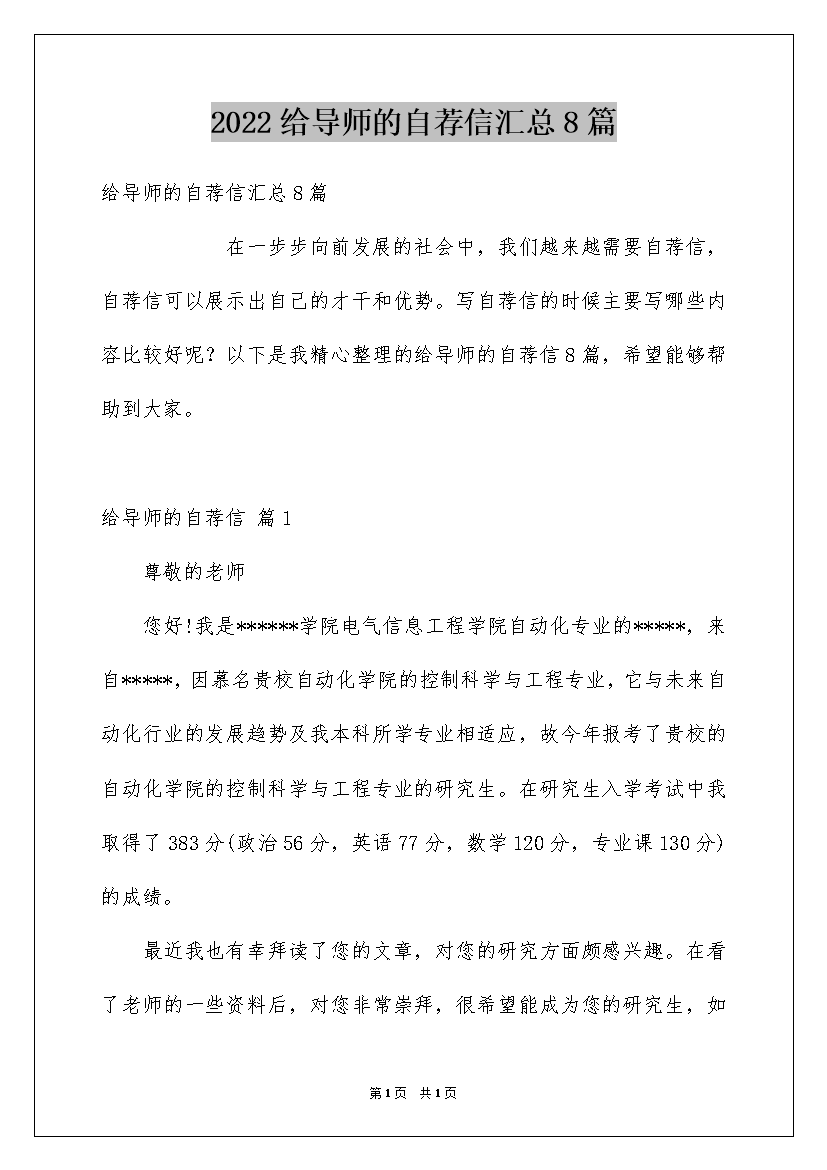 2022给导师的自荐信汇总8篇

给导师的自荐信汇总8篇

在一步步向前发展的社会中，我们越来越需要自荐信，自荐信可以展示出自己的才干和优势。写自荐信的时候主要写哪些内容比较好呢？以下是我精心整理的给导师的自荐信8篇，希望能够帮助到大家。

给导师的自荐信 篇1

尊敬的老师

您好!我是******学院电气信息工程学院自动化专业的*****，来自*****，因慕名贵校自动化学院的控制科学与工程专业，它与未来自动化行业的发展趋势及我本科所学专业相适应，故今年报考了贵校的自动化学院的控制科学与工程专业的研究生。在研究生入学考试中我取得了383分(政治56分，英语77分，数学120分，专业课130分)的成绩。

最近我也有幸拜读了您的文章，对您的研究方面颇感兴趣。在看了老师的一些资料后，对您非常崇拜，很希望能成为您的研究生，如

第1页 共1页